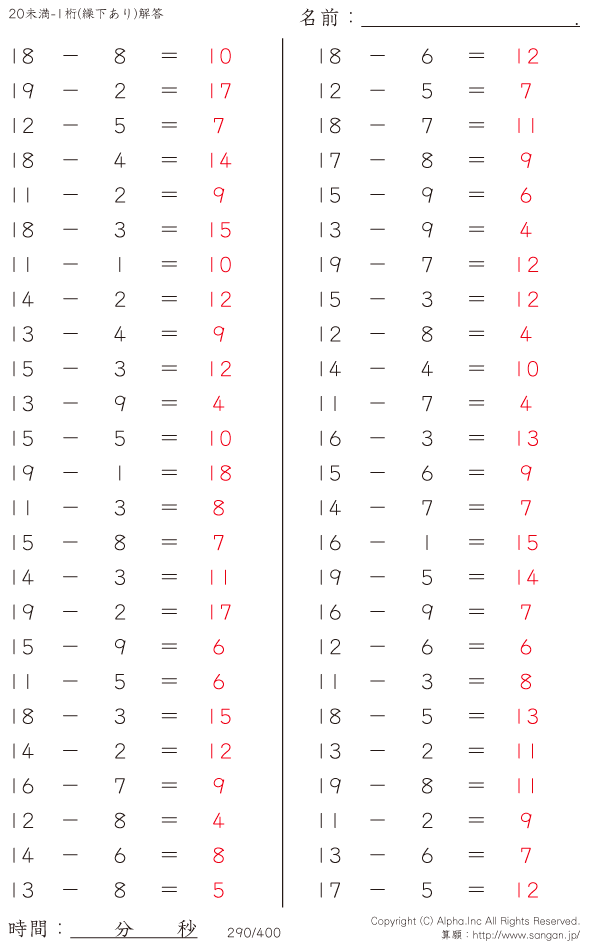 20未満-1桁(繰下あり)解答

名前：____.

$18 - 8 = 10$
$19 - 2 = 17$
$12 - 5 = 7$
$18 - 4 = 14$
$11 - 2 = 9$
$18 - 3 = 15$
$11 - 1 = 10$
$14 - 2 = 12$
$13 - 4 = 9$
$15 - 3 = 12$
$13 - 9 = 4$
$15 - 5 = 10$
$19 - 1 = 18$
$11 - 3 = 8$
$15 - 8 = 7$
$14 - 3 = 11$
$19 - 2 = 17$
$15 - 9 = 6$
$11 - 5 = 6$
$18 - 3 = 15$
$14 - 2 = 12$
$16 - 7 = 9$
$12 - 8 = 4$
$14 - 6 = 8$
$13 - 8 = 5$

$18 - 6 = 12$
$12 - 5 = 7$
$18 - 7 = 11$
$17 - 8 = 9$
$15 - 9 = 6$
$13 - 9 = 4$
$19 - 7 = 12$
$15 - 3 = 12$
$12 - 8 = 4$
$14 - 4 = 10$
$11 - 7 = 4$
$16 - 3 = 13$
$15 - 6 = 9$
$14 - 7 = 7$
$16 - 1 = 15$
$19 - 5 = 14$
$16 - 9 = 7$
$12 - 6 = 6$
$11 - 3 = 8$
$18 - 5 = 13$
$13 - 2 = 11$
$19 - 8 = 11$
$11 - 2 = 9$
$13 - 6 = 7$
$17 - 5 = 12$

時間：____分____秒

290/400

Copyright (C) Alpha.Inc All Rights Reserved.
算願：http://www.sangan.jp/